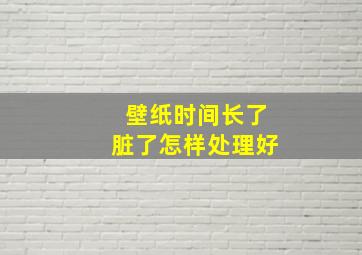 壁纸时间长了
脏了怎样处理好